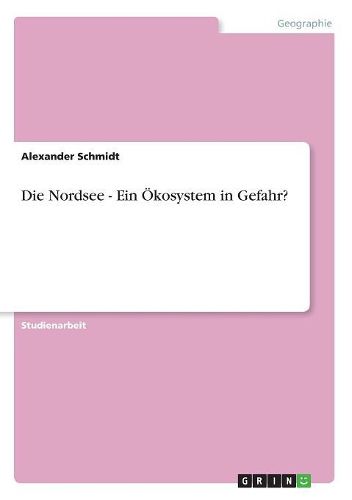 Geographie

Alexander Schmidt

Die Nordsee - Ein Ökosystem in Gefahr?

Studienarbeit

GRIN